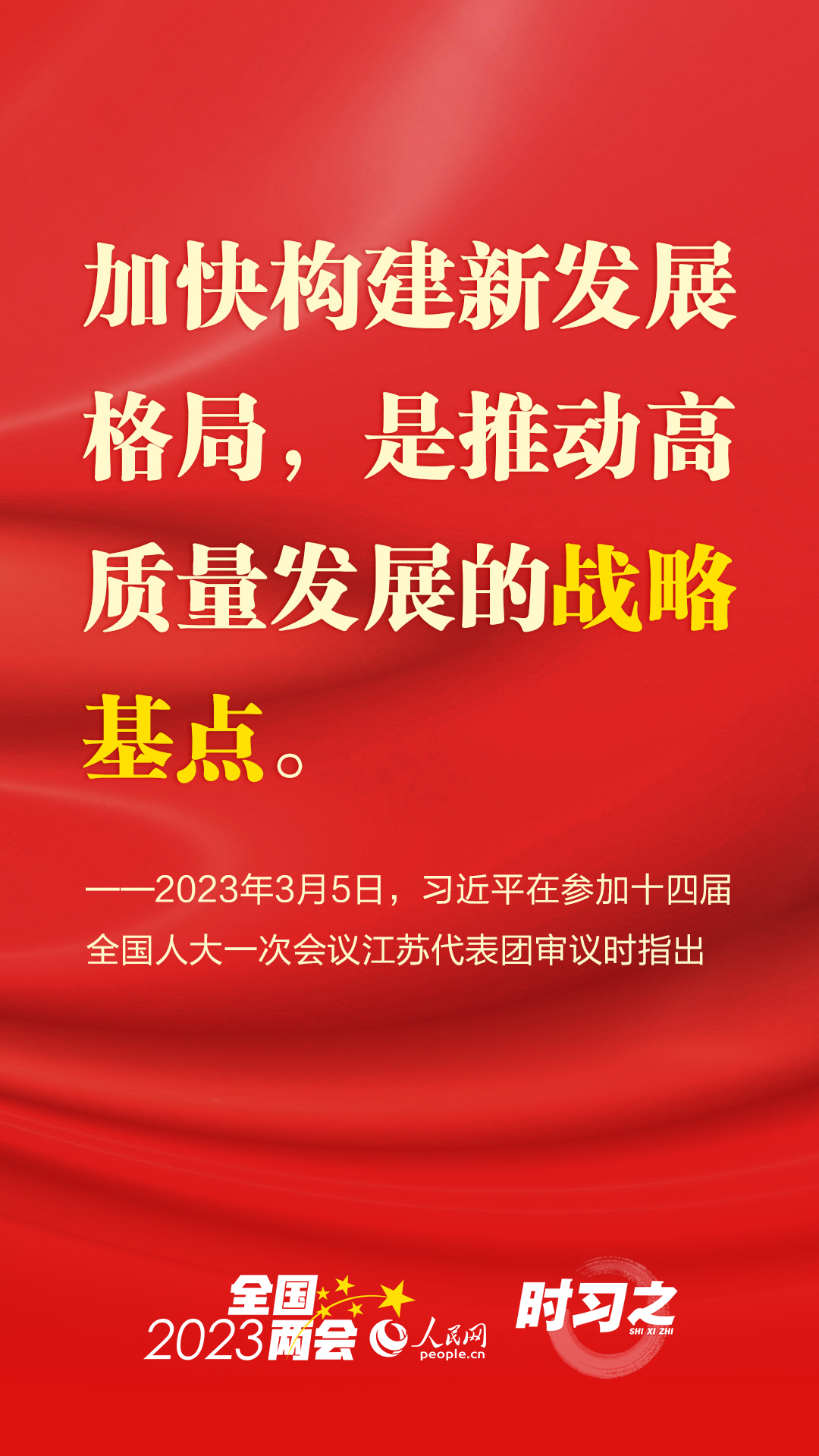 加快构建新发展格局，是推动高质量发展的战略基点。

——2023年3月5日，习近平在参加十四届全国人大一次会议江苏代表团审议时指出

全国
2023两会

人民网
people.cn

时习之
SHI XI ZHI